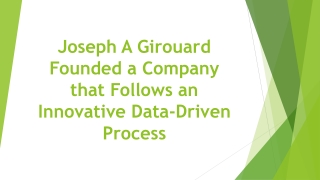 Joseph A Girouard Founded a Company that Follows an Innovative Data-Driven Process